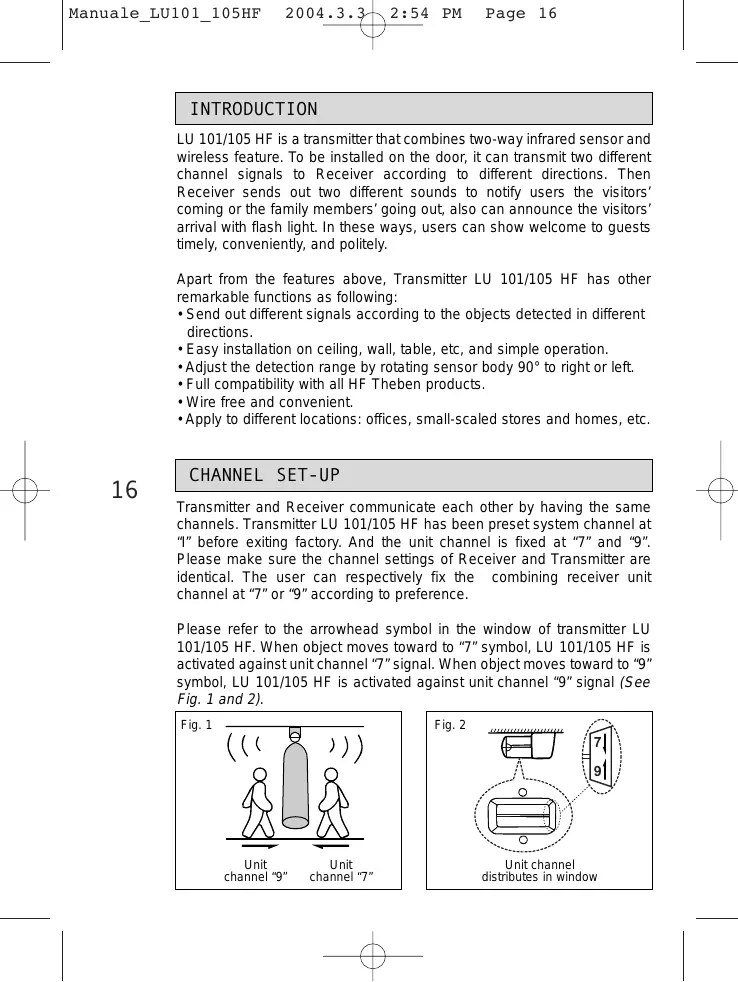 Manuale_LU101_105HF 2004.3.3 2:54 PM Page 16

INTRODUCTION

LU 101/105 HF is a transmitter that combines two-way infrared sensor and wireless feature. To be installed on the door, it can transmit two different channel signals to Receiver according to different directions. Then Receiver sends out two different sounds to notify users the visitors' coming or the family members' going out, also can announce the visitors' arrival with flash light. In these ways, users can show welcome to guests timely, conveniently, and politely.

Apart from the features above, Transmitter LU 101/105 HF has other remarkable functions as following:
• Send out different signals according to the objects detected in different directions.
• Easy installation on ceiling, wall, table, etc, and simple operation.
• Adjust the detection range by rotating sensor body 90° to right or left.
• Full compatibility with all HF Theben products.
• Wire free and convenient.
• Apply to different locations: offices, small-scaled stores and homes, etc.

16

CHANNEL SET-UP

Transmitter and Receiver communicate each other by having the same channels. Transmitter LU 101/105 HF has been preset system channel at "I" before exiting factory. And the unit channel is fixed at "7" and "9". Please make sure the channel settings of Receiver and Transmitter are identical. The user can respectively fix the combining receiver unit channel at "7" or "9" according to preference.

Please refer to the arrowhead symbol in the window of transmitter LU 101/105 HF. When object moves toward to "7" symbol, LU 101/105 HF is activated against unit channel "7" signal. When object moves toward to "9" symbol, LU 101/105 HF is activated against unit channel "9" signal (See Fig. 1 and 2).

Fig. 1

Unit channel "9"

Unit channel "7"

Fig. 2

7

9

Unit channel distributes in window